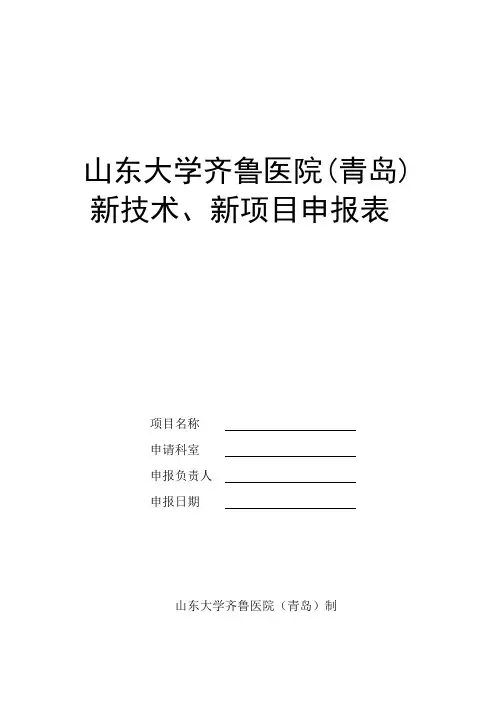 山东大学齐鲁医院(青岛)
新技术、新项目申报表

项目名称 ____
申请科室 ____
申报负责人 ____
申报日期 ____

山东大学齐鲁医院（青岛）制